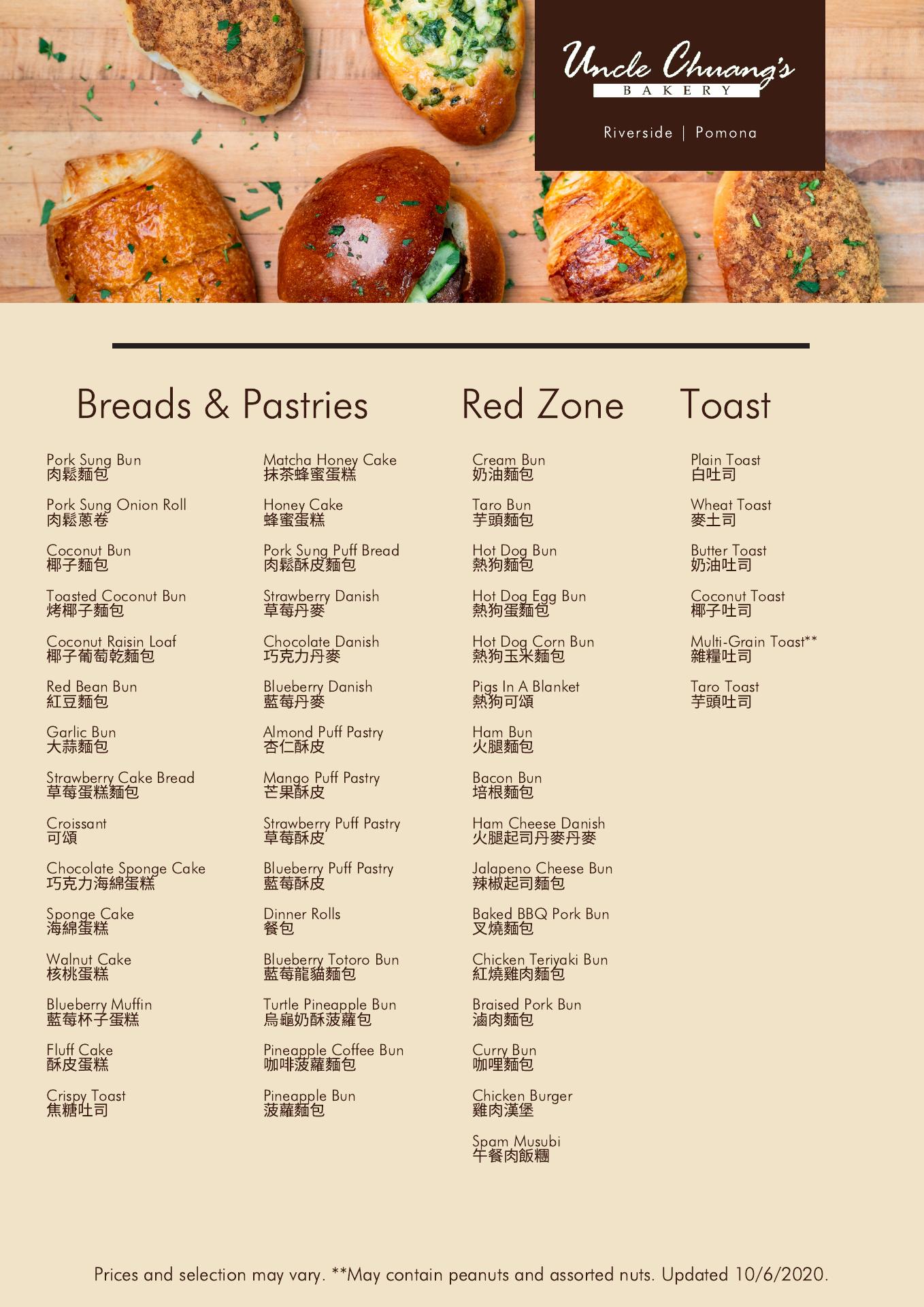 Uncle Chuang's
BAKERY
Riverside | Pomona

Breads & Pastries

Pork Sung Bun
肉鬆麵包

Pork Sung Onion Roll
肉鬆蔥卷

Coconut Bun
椰子麵包

Toasted Coconut Bun
烤椰子麵包

Coconut Raisin Loaf
椰子葡萄乾麵包

Red Bean Bun
紅豆麵包

Garlic Bun
大蒜麵包

Strawberry Cake Bread
草莓蛋糕麵包

Croissant
可頌

Chocolate Sponge Cake
巧克力海綿蛋糕

Sponge Cake
海綿蛋糕

Walnut Cake
核桃蛋糕

Blueberry Muffin
藍莓杯子蛋糕

Fluff Cake
酥皮蛋糕

Crispy Toast
焦糖吐司

Matcha Honey Cake
抹茶蜂蜜蛋糕

Honey Cake
蜂蜜蛋糕

Pork Sung Puff Bread
肉鬆酥皮麵包

Strawberry Danish
草莓丹麥

Chocolate Danish
巧克力丹麥

Blueberry Danish
藍莓丹麥

Almond Puff Pastry
杏仁酥皮

Mango Puff Pastry
芒果酥皮

Strawberry Puff Pastry
草莓酥皮

Blueberry Puff Pastry
藍莓酥皮

Dinner Rolls
餐包

Blueberry Totoro Bun
藍莓龍貓麵包

Turtle Pineapple Bun
烏龜奶酥菠蘿包

Pineapple Coffee Bun
咖啡菠蘿麵包

Pineapple Bun
菠蘿麵包

Red Zone

Cream Bun
奶油麵包

Taro Bun
芋頭麵包

Hot Dog Bun
熱狗麵包

Hot Dog Egg Bun
熱狗蛋麵包

Hot Dog Corn Bun
熱狗玉米麵包

Pigs In A Blanket
熱狗可頌

Ham Bun
火腿麵包

Bacon Bun
培根麵包

Ham Cheese Danish
火腿起司丹麥丹麥

Jalapeno Cheese Bun
辣椒起司麵包

Baked BBQ Pork Bun
叉燒麵包

Chicken Teriyaki Bun
紅燒雞肉麵包

Braised Pork Bun
滷肉麵包

Curry Bun
咖哩麵包

Chicken Burger
雞肉漢堡

Spam Musubi
午餐肉飯糰

Toast

Plain Toast
白吐司

Wheat Toast
麥土司

Butter Toast
奶油吐司

Coconut Toast
椰子吐司

Multi-Grain Toast**
雜糧吐司

Taro Toast
芋頭吐司

Prices and selection may vary. **May contain peanuts and assorted nuts. Updated 10/6/2020.